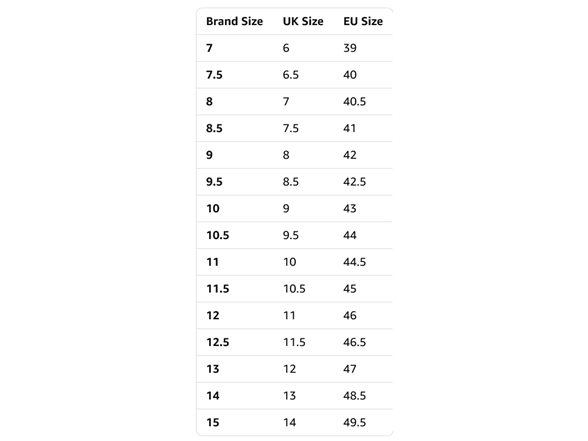 | Brand Size | UK Size | EU Size |
|---|---|---|
| 7 | 6 | 39 |
| 7.5 | 6.5 | 40 |
| 8 | 7 | 40.5 |
| 8.5 | 7.5 | 41 |
| 9 | 8 | 42 |
| 9.5 | 8.5 | 42.5 |
| 10 | 9 | 43 |
| 10.5 | 9.5 | 44 |
| 11 | 10 | 44.5 |
| 11.5 | 10.5 | 45 |
| 12 | 11 | 46 |
| 12.5 | 11.5 | 46.5 |
| 13 | 12 | 47 |
| 14 | 13 | 48.5 |
| 15 | 14 | 49.5 |